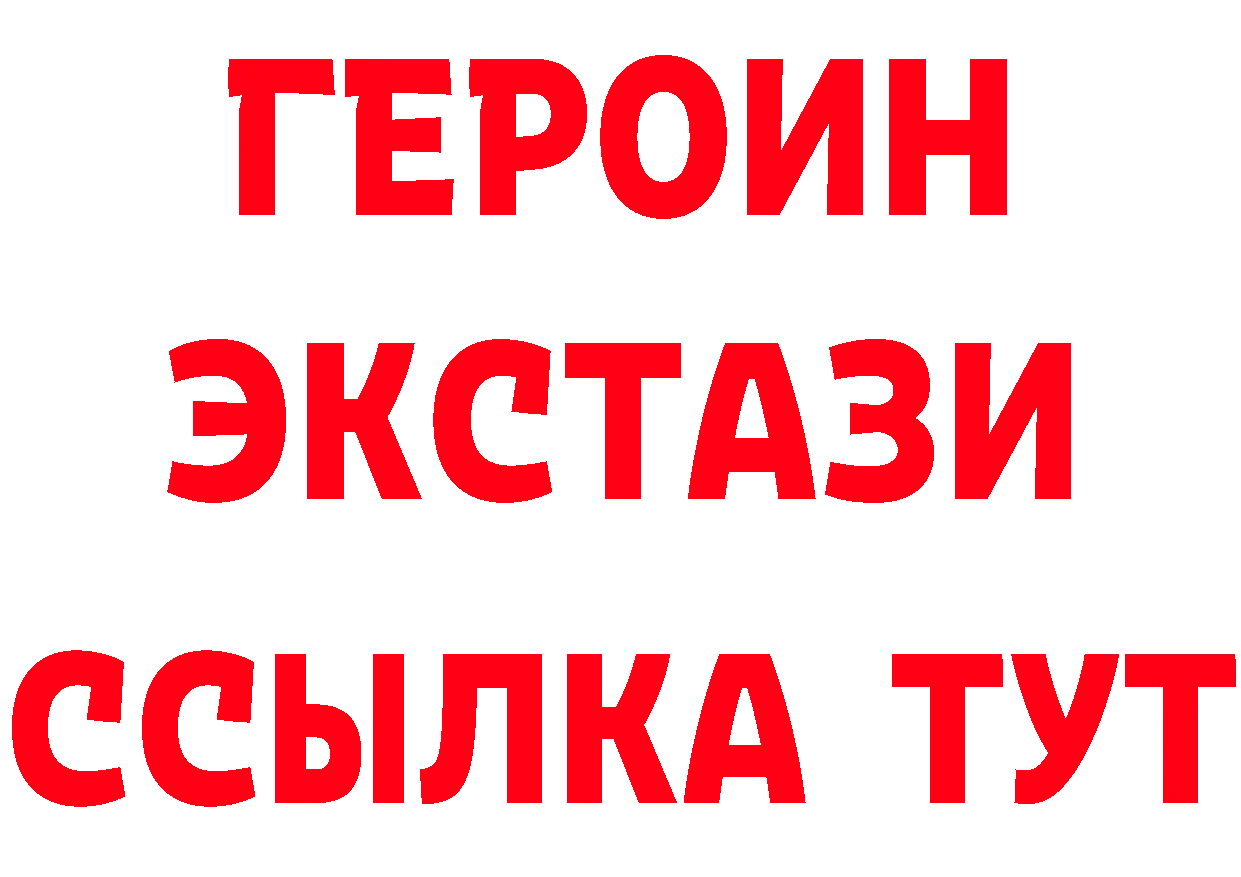 ГЕРОИН
ЭКСТАЗИ
ССЫЛКА ТУТ